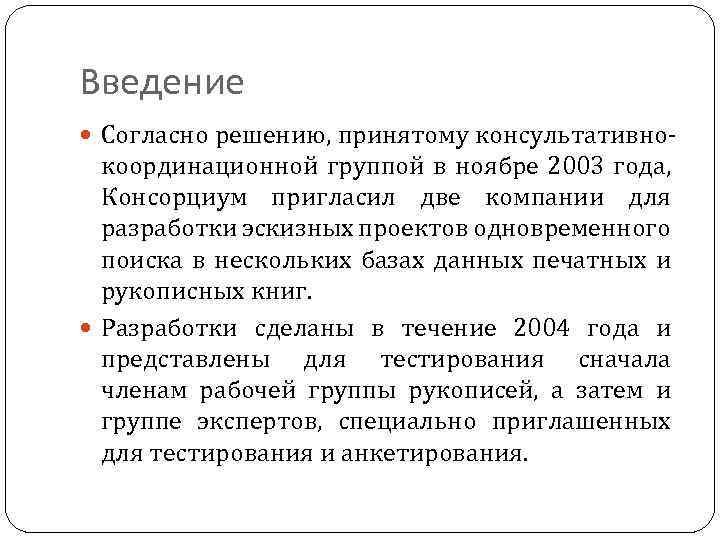 Введение

Согласно решению, принятому консультативно-координационной группой в ноябре 2003 года, Консорциум пригласил две компании для разработки эскизных проектов одновременного поиска в нескольких базах данных печатных и рукописных книг.

Разработки сделаны в течение 2004 года и представлены для тестирования сначала членам рабочей группы рукописей, а затем и группе экспертов, специально приглашенных для тестирования и анкетирования.